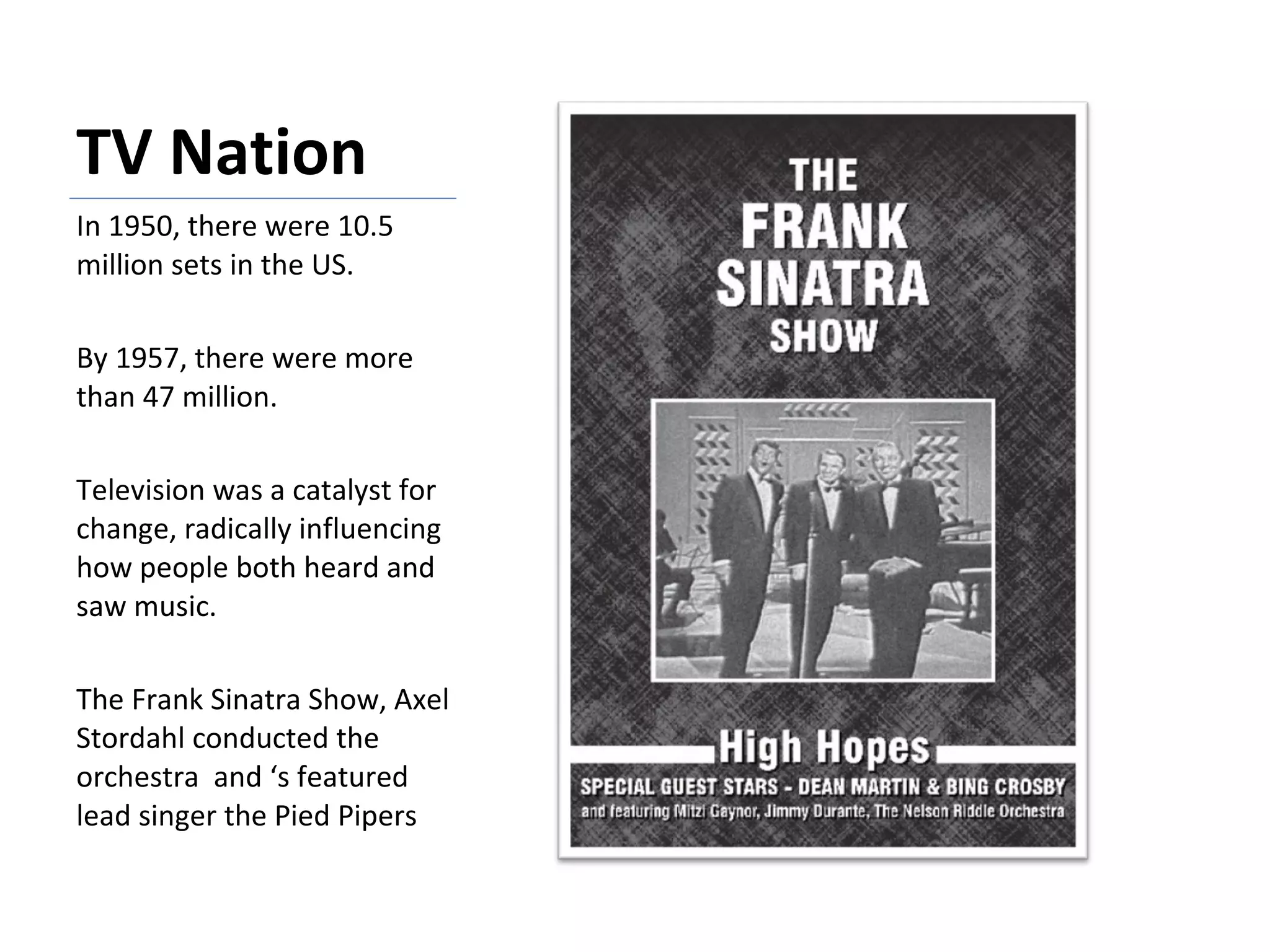 TV Nation

In 1950, there were 10.5 million sets in the US.

By 1957, there were more than 47 million.

Television was a catalyst for change, radically influencing how people both heard and saw music.

The Frank Sinatra Show, Axel Stordahl conducted the orchestra  and ‘s featured lead singer the Pied Pipers

THE FRANK SINATRA SHOW

High Hopes

SPECIAL GUEST STARS - DEAN MARTIN & BING CROSBY
and featuring Mitzi Gaynor, Jimmy Durante, The Nelson Riddle Orchestra